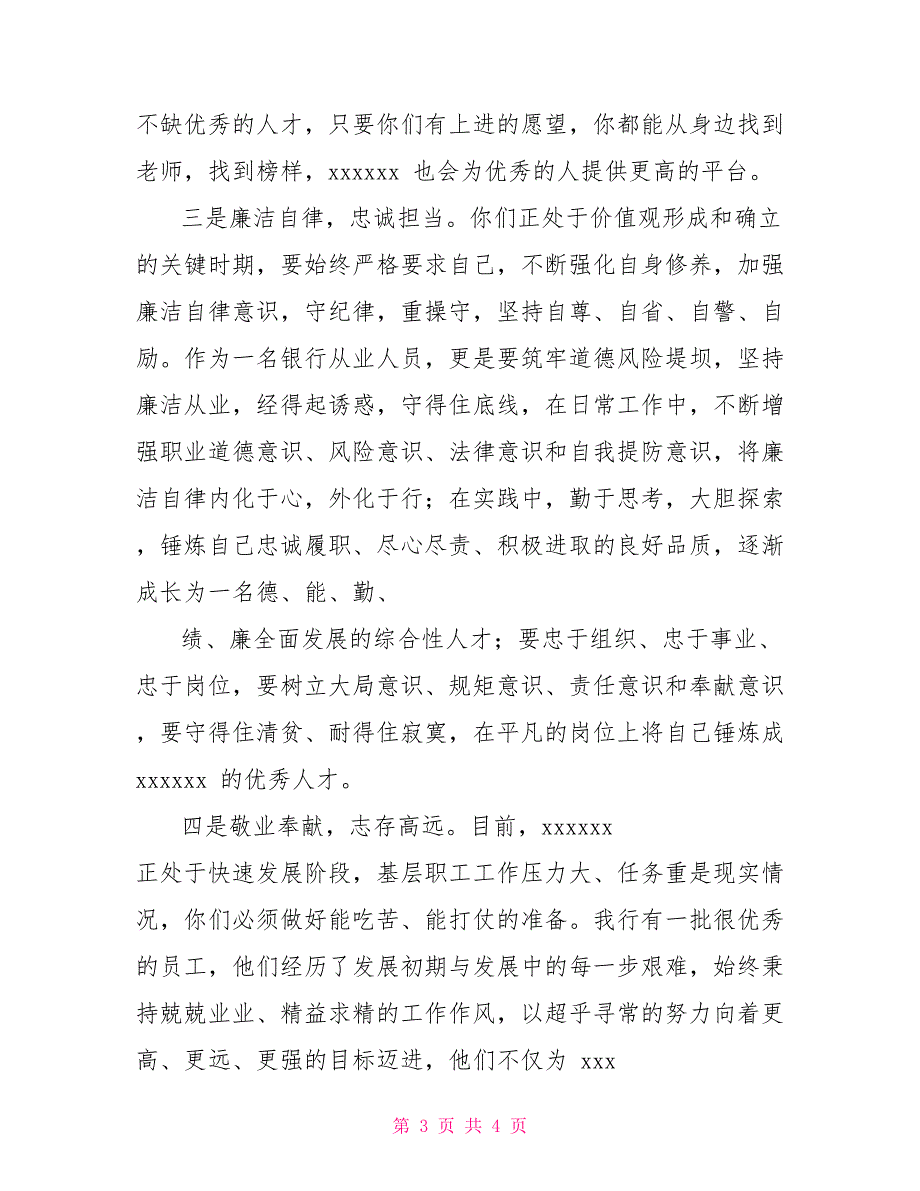 不缺优秀的人才，只要你们有上进的愿望，你都能从身边找到老师，找到榜样，xxxxxx 也会为优秀的人提供更高的平台。

三是廉洁自律，忠诚担当。你们正处于价值观形成和确立的关键时期，要始终严格要求自己，不断强化自身修养，加强廉洁自律意识，守纪律，重操守，坚持自尊、自省、自警、自励。作为一名银行从业人员，更是要筑牢道德风险堤坝，坚持廉洁从业，经得起诱惑，守得住底线，在日常工作中，不断增强职业道德意识、风险意识、法律意识和自我提防意识，将廉洁自律内化于心，外化于行；在实践中，勤于思考，大胆探索，锤炼自己忠诚履职、尽心尽责、积极进取的良好品质，逐渐成长为一名德、能、勤、

绩、廉全面发展的综合性人才；要忠于组织、忠于事业、忠于岗位，要树立大局意识、规矩意识、责任意识和奉献意识，要守得住清贫、耐得住寂寞，在平凡的岗位上将自己锤炼成 xxxxxx 的优秀人才。

四是敬业奉献，志存高远。目前，xxxxxx

正处于快速发展阶段，基层职工工作压力大、任务重是现实情况，你们必须做好能吃苦、能打仗的准备。我行有一批很优秀的员工，他们经历了发展初期与发展中的每一步艰难，始终秉持兢兢业业、精益求精的工作作风，以超乎寻常的努力向着更高、更远、更强的目标迈进，他们不仅为 xxx

第 3 页 共 4 页